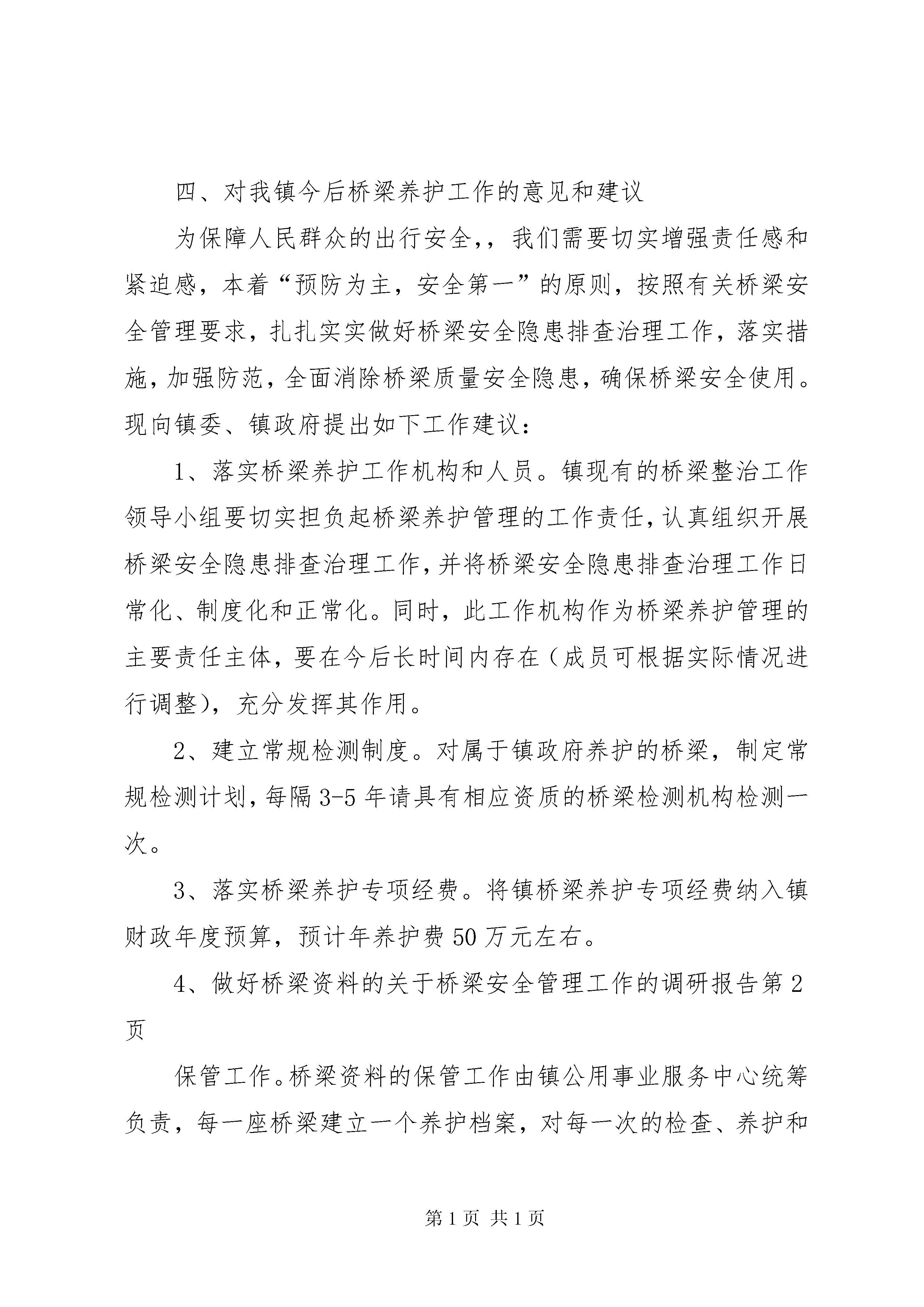 四、对我镇今后桥梁养护工作的意见和建议

为保障人民群众的出行安全,，我们需要切实增强责任感和紧迫感，本着“预防为主，安全第一”的原则，按照有关桥梁安全管理要求，扎扎实实做好桥梁安全隐患排查治理工作，落实措施，加强防范，全面消除桥梁质量安全隐患，确保桥梁安全使用。现向镇委、镇政府提出如下工作建议：

1、落实桥梁养护工作机构和人员。镇现有的桥梁整治工作领导小组要切实担负起桥梁养护管理的工作责任，认真组织开展桥梁安全隐患排查治理工作，并将桥梁安全隐患排查治理工作日常化、制度化和正常化。同时，此工作机构作为桥梁养护管理的主要责任主体，要在今后长时间内存在（成员可根据实际情况进行调整），充分发挥其作用。

2、建立常规检测制度。对属于镇政府养护的桥梁，制定常规检测计划，每隔3-5年请具有相应资质的桥梁检测机构检测一次。

3、落实桥梁养护专项经费。将镇桥梁养护专项经费纳入镇财政年度预算，预计年养护费50万元左右。

4、做好桥梁资料的关于桥梁安全管理工作的调研报告第2页

保管工作。桥梁资料的保管工作由镇公用事业服务中心统筹负责，每一座桥梁建立一个养护档案，对每一次的检查、养护和

第1页 共1页